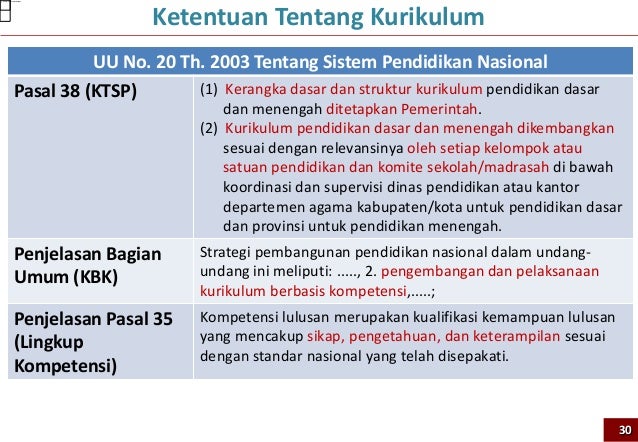 Ketentuan Tentang Kurikulum

| UU No. 20 Th. 2003 Tentang Sistem Pendidikan Nasional | |
|---|---|
| Pasal 38 (KTSP) | (1) Kerangka dasar dan struktur kurikulum pendidikan dasar dan menengah ditetapkan Pemerintah. (2) Kurikulum pendidikan dasar dan menengah dikembangkan sesuai dengan relevansinya oleh setiap kelompok atau satuan pendidikan dan komite sekolah/madrasah di bawah koordinasi dan supervisi dinas pendidikan atau kantor departemen agama kabupaten/kota untuk pendidikan dasar dan provinsi untuk pendidikan menengah. |
| Penjelasan Bagian Umum (KBK) | Strategi pembangunan pendidikan nasional dalam undang-undang ini meliputi: ....., 2. pengembangan dan pelaksanaan kurikulum berbasis kompetensi,.....; |
| Penjelasan Pasal 35 (Lingkup Kompetensi) | Kompetensi lulusan merupakan kualifikasi kemampuan lulusan yang mencakup sikap, pengetahuan, dan keterampilan sesuai dengan standar nasional yang telah disepakati. |

30